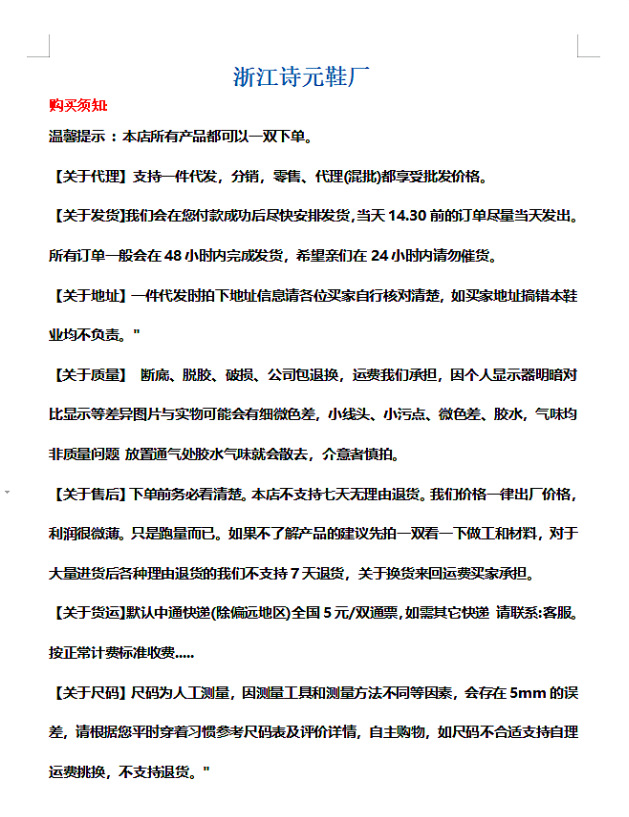 浙江诗元鞋厂

购买须知

温馨提示：本店所有产品都可以一双下单。

【关于代理】支持一件代发，分销，零售、代理(混批)都享受批发价格。

【关于发货】我们会在您付款成功后尽快安排发货，当天 14.30 前的订单尽量当天发出。所有订单一般会在 48 小时内完成发货，希望亲们在 24 小时内请勿催货。

【关于地址】一件代发时拍下地址信息请各位买家自行核对清楚，如买家地址搞错本鞋业均不负责。"

【关于质量】 断底、脱胶、破损、公司包退换，运费我们承担，因个人显示器明暗对比显示等差异图片与实物可能会有细微色差，小线头、小污点、微色差、胶水，气味均非质量问题 放置通气处胶水气味就会散去，介意者慎拍。

【关于售后】下单前务必看清楚。本店不支持七天无理由退货。我们价格一律出厂价格，利润很微薄。只是跑量而已。如果不了解产品的建议先拍一双看一下做工和材料，对于大量进货后各种理由退货的我们不支持 7 天退货，关于换货来回运费买家承担。

【关于货运】默认中通快递(除偏远地区)全国 5 元/双通票，如需其它快递 请联系:客服。按正常计费标准收费.....

【关于尺码】尺码为人工测量，因测量工具和测量方法不同等因素，会存在 5mm 的误差，请根据您平时穿着习惯参考尺码表及评价详情，自主购物，如尺码不合适支持自理运费挑换，不支持退货。"